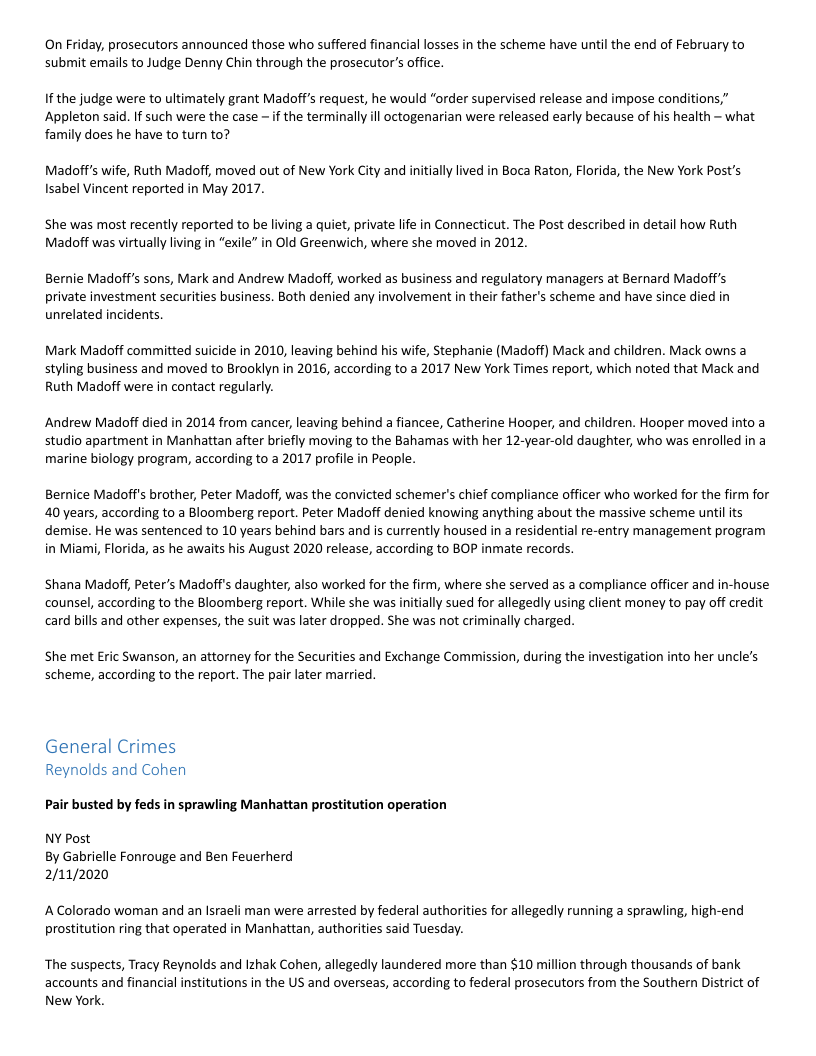 On Friday, prosecutors announced those who suffered financial losses in the scheme have until the end of February to submit emails to Judge Denny Chin through the prosecutor's office.

If the judge were to ultimately grant Madoff's request, he would "order supervised release and impose conditions," Appleton said. If such were the case – if the terminally ill octogenarian were released early because of his health – what family does he have to turn to?

Madoff's wife, Ruth Madoff, moved out of New York City and initially lived in Boca Raton, Florida, the New York Post's Isabel Vincent reported in May 2017.

She was most recently reported to be living a quiet, private life in Connecticut. The Post described in detail how Ruth Madoff was virtually living in "exile" in Old Greenwich, where she moved in 2012.

Bernie Madoff's sons, Mark and Andrew Madoff, worked as business and regulatory managers at Bernard Madoff's private investment securities business. Both denied any involvement in their father's scheme and have since died in unrelated incidents.

Mark Madoff committed suicide in 2010, leaving behind his wife, Stephanie (Madoff) Mack and children. Mack owns a styling business and moved to Brooklyn in 2016, according to a 2017 New York Times report, which noted that Mack and Ruth Madoff were in contact regularly.

Andrew Madoff died in 2014 from cancer, leaving behind a fiancee, Catherine Hooper, and children. Hooper moved into a studio apartment in Manhattan after briefly moving to the Bahamas with her 12-year-old daughter, who was enrolled in a marine biology program, according to a 2017 profile in People.

Bernice Madoff's brother, Peter Madoff, was the convicted schemer's chief compliance officer who worked for the firm for 40 years, according to a Bloomberg report. Peter Madoff denied knowing anything about the massive scheme until its demise. He was sentenced to 10 years behind bars and is currently housed in a residential re-entry management program in Miami, Florida, as he awaits his August 2020 release, according to BOP inmate records.

Shana Madoff, Peter's Madoff's daughter, also worked for the firm, where she served as a compliance officer and in-house counsel, according to the Bloomberg report. While she was initially sued for allegedly using client money to pay off credit card bills and other expenses, the suit was later dropped. She was not criminally charged.

She met Eric Swanson, an attorney for the Securities and Exchange Commission, during the investigation into her uncle's scheme, according to the report. The pair later married.

General Crimes
Reynolds and Cohen

Pair busted by feds in sprawling Manhattan prostitution operation

NY Post
By Gabrielle Fonrouge and Ben Feuerherd
2/11/2020

A Colorado woman and an Israeli man were arrested by federal authorities for allegedly running a sprawling, high-end prostitution ring that operated in Manhattan, authorities said Tuesday.

The suspects, Tracy Reynolds and Izhak Cohen, allegedly laundered more than $10 million through thousands of bank accounts and financial institutions in the US and overseas, according to federal prosecutors from the Southern District of New York.